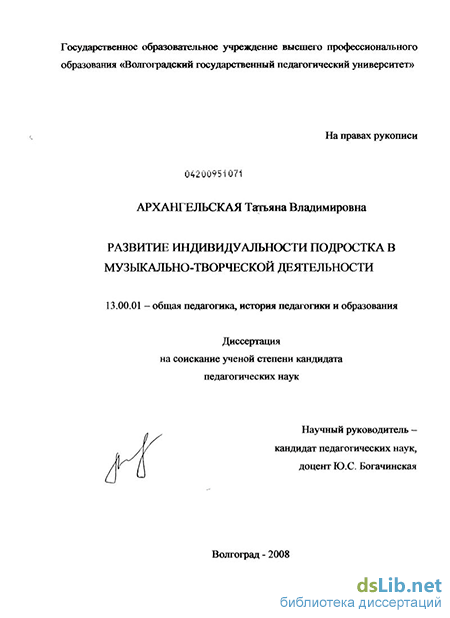 Государственное образовательное учреждение высшего профессионального образования «Волгоградский государственный педагогический университет»

На правах рукописи

04200951071

АРХАНГЕЛЬСКАЯ Татьяна Владимировна

РАЗВИТИЕ ИНДИВИДУАЛЬНОСТИ ПОДРОСТКА В МУЗЫКАЛЬНО-ТВОРЧЕСКОЙ ДЕЯТЕЛЬНОСТИ

13.00.01 – общая педагогика, история педагогики и образования

Диссертация
на соискание ученой степени кандидата
педагогических наук

Научный руководитель –
кандидат педагогических наук,
доцент Ю.С. Богачинская

Волгоград - 2008

dsLib.net
библиотека диссертаций